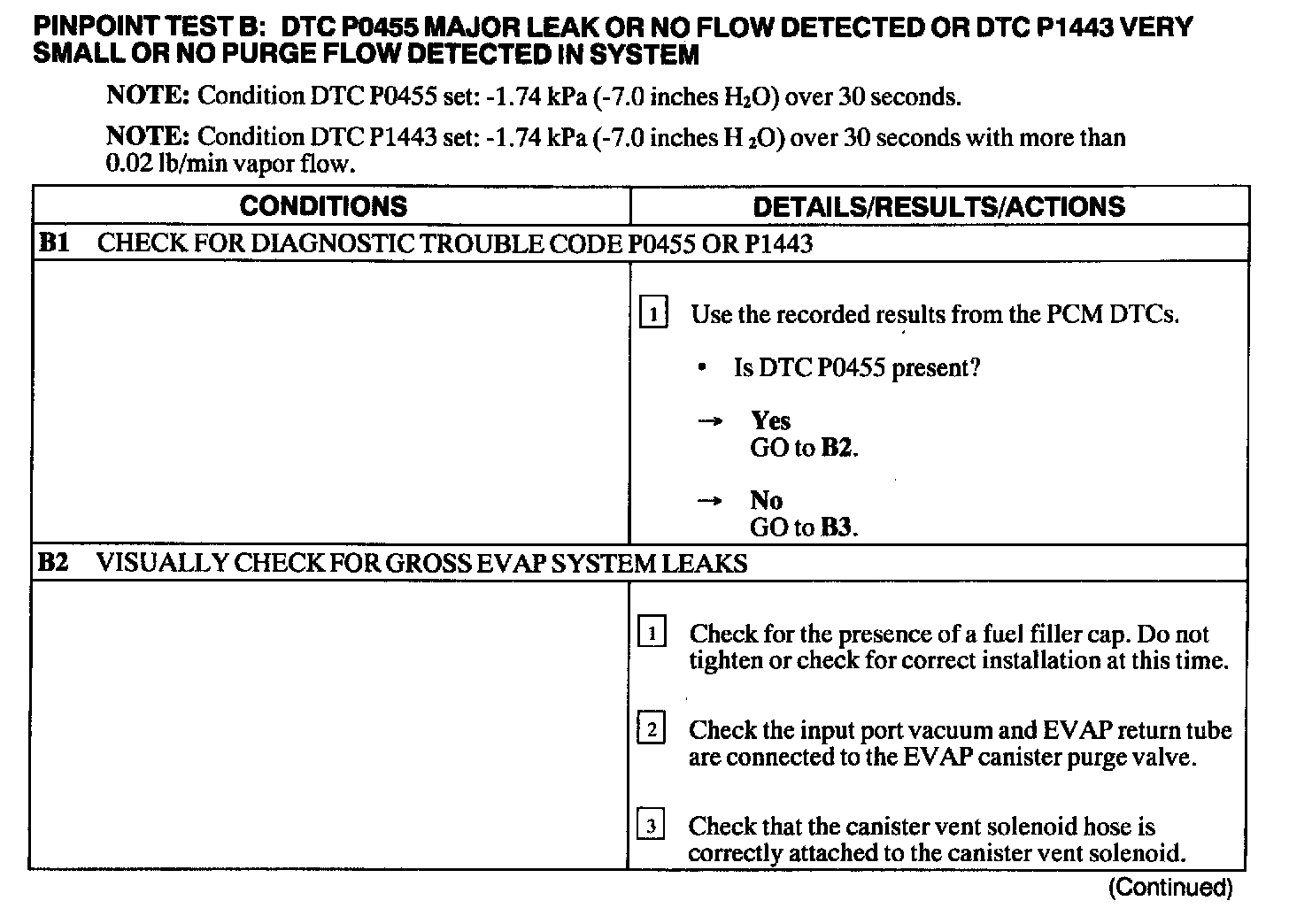 PINPOINT TEST B: DTC P0455 MAJOR LEAK OR NO FLOW DETECTED OR DTC P1443 VERY SMALL OR NO PURGE FLOW DETECTED IN SYSTEM

NOTE: Condition DTC P0455 set: -1.74 kPa (-7.0 inches $H_2O$) over 30 seconds.

NOTE: Condition DTC P1443 set: -1.74 kPa (-7.0 inches $H_2O$) over 30 seconds with more than 0.02 lb/min vapor flow.

| CONDITIONS | DETAILS/RESULTS/ACTIONS |
|---|---|
| B1 CHECK FOR DIAGNOSTIC TROUBLE CODE P0455 OR P1443 | |
| | 1 Use the recorded results from the PCM DTCs. • Is DTC P0455 present? → Yes GO to B2. → No GO to B3. |
| B2 VISUALLY CHECK FOR GROSS EVAP SYSTEM LEAKS | |
| | 1 Check for the presence of a fuel filler cap. Do not tighten or check for correct installation at this time. 2 Check the input port vacuum and EVAP return tube are connected to the EVAP canister purge valve. 3 Check that the canister vent solenoid hose is correctly attached to the canister vent solenoid. |

(Continued)